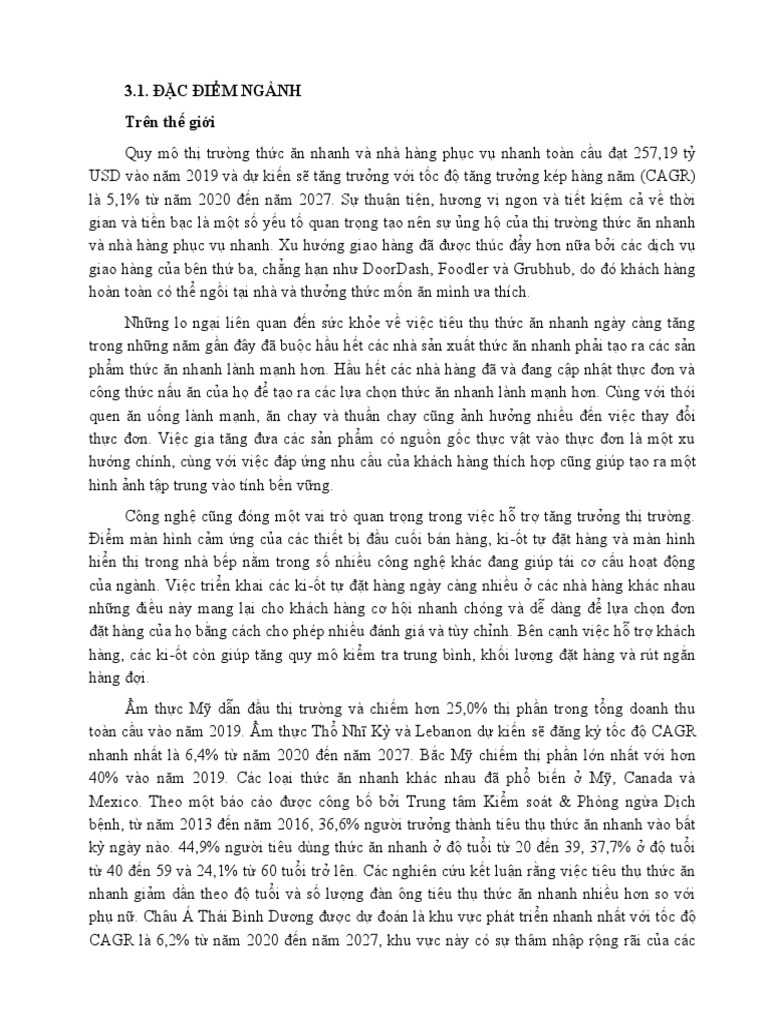 3.1. ĐẶC ĐIỂM NGÀNH

Trên thế giới

Quy mô thị trường thức ăn nhanh và nhà hàng phục vụ nhanh toàn cầu đạt 257,19 tỷ USD vào năm 2019 và dự kiến sẽ tăng trưởng với tốc độ tăng trưởng kép hàng năm (CAGR) là 5,1% từ năm 2020 đến năm 2027. Sự thuận tiện, hương vị ngon và tiết kiệm cả về thời gian và tiền bạc là một số yếu tố quan trọng tạo nên sự ủng hộ của thị trường thức ăn nhanh và nhà hàng phục vụ nhanh. Xu hướng giao hàng đã được thúc đẩy hơn nữa bởi các dịch vụ giao hàng của bên thứ ba, chẳng hạn như DoorDash, Foodler và Grubhub, do đó khách hàng hoàn toàn có thể ngồi tại nhà và thưởng thức món ăn mình ưa thích.

Những lo ngại liên quan đến sức khỏe về việc tiêu thụ thức ăn nhanh ngày càng tăng trong những năm gần đây đã buộc hầu hết các nhà sản xuất thức ăn nhanh phải tạo ra các sản phẩm thức ăn nhanh lành mạnh hơn. Hầu hết các nhà hàng đã và đang cập nhật thực đơn và công thức nấu ăn của họ để tạo ra các lựa chọn thức ăn nhanh lành mạnh hơn. Cùng với thói quen ăn uống lành mạnh, ăn chay và thuần chay cũng ảnh hưởng nhiều đến việc thay đổi thực đơn. Việc gia tăng đưa các sản phẩm có nguồn gốc thực vật vào thực đơn là một xu hướng chính, cùng với việc đáp ứng nhu cầu của khách hàng thích hợp cũng giúp tạo ra một hình ảnh tập trung vào tính bền vững.

Công nghệ cũng đóng một vai trò quan trọng trong việc hỗ trợ tăng trưởng thị trường. Điểm màn hình cảm ứng của các thiết bị đầu cuối bán hàng, ki-ốt tự đặt hàng và màn hình hiển thị trong nhà bếp nằm trong số nhiều công nghệ khác đang giúp tái cơ cấu hoạt động của ngành. Việc triển khai các ki-ốt tự đặt hàng ngày càng nhiều ở các nhà hàng khác nhau những điều này mang lại cho khách hàng cơ hội nhanh chóng và dễ dàng để lựa chọn đơn đặt hàng của họ bằng cách cho phép nhiều đánh giá và tùy chỉnh. Bên cạnh việc hỗ trợ khách hàng, các ki-ốt còn giúp tăng quy mô kiểm tra trung bình, khối lượng đặt hàng và rút ngắn hàng đợi.

Ẩm thực Mỹ dẫn đầu thị trường và chiếm hơn 25,0% thị phần trong tổng doanh thu toàn cầu vào năm 2019. Ẩm thực Thổ Nhĩ Kỳ và Lebanon dự kiến sẽ đăng ký tốc độ CAGR nhanh nhất là 6,4% từ năm 2020 đến năm 2027. Bắc Mỹ chiếm thị phần lớn nhất với hơn 40% vào năm 2019. Các loại thức ăn nhanh khác nhau đã phổ biến ở Mỹ, Canada và Mexico. Theo một báo cáo được công bố bởi Trung tâm Kiểm soát & Phòng ngừa Dịch bệnh, từ năm 2013 đến năm 2016, 36,6% người trưởng thành tiêu thụ thức ăn nhanh vào bất kỳ ngày nào. 44,9% người tiêu dùng thức ăn nhanh ở độ tuổi từ 20 đến 39, 37,7% ở độ tuổi từ 40 đến 59 và 24,1% từ 60 tuổi trở lên. Các nghiên cứu kết luận rằng việc tiêu thụ thức ăn nhanh giảm dần theo độ tuổi và số lượng đàn ông tiêu thụ thức ăn nhanh nhiều hơn so với phụ nữ. Châu Á Thái Bình Dương được dự đoán là khu vực phát triển nhanh nhất với tốc độ CAGR là 6,2% từ năm 2020 đến năm 2027, khu vực này có sự thâm nhập rộng rãi của các